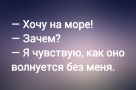 — Хочу на море!
— Зачем?
— Я чувствую, как оно волнуется без меня.